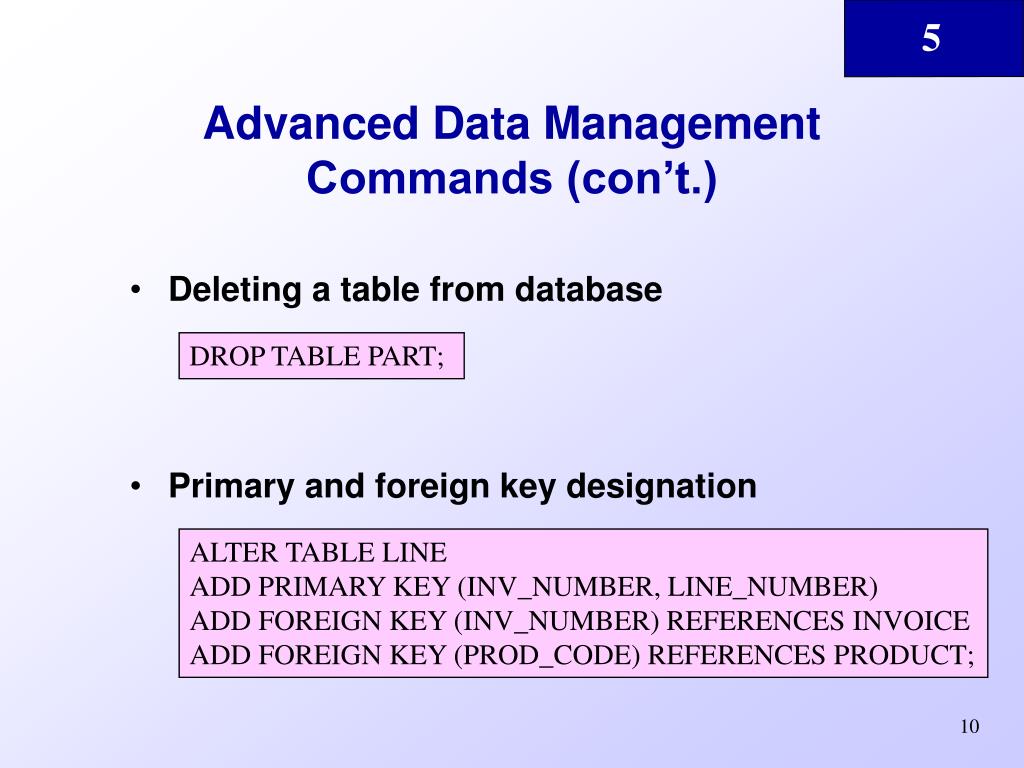 5

Advanced Data Management Commands (con't.)

• Deleting a table from database

DROP TABLE PART;

• Primary and foreign key designation

ALTER TABLE LINE
ADD PRIMARY KEY (INV_NUMBER, LINE_NUMBER)
ADD FOREIGN KEY (INV_NUMBER) REFERENCES INVOICE
ADD FOREIGN KEY (PROD_CODE) REFERENCES PRODUCT;

10